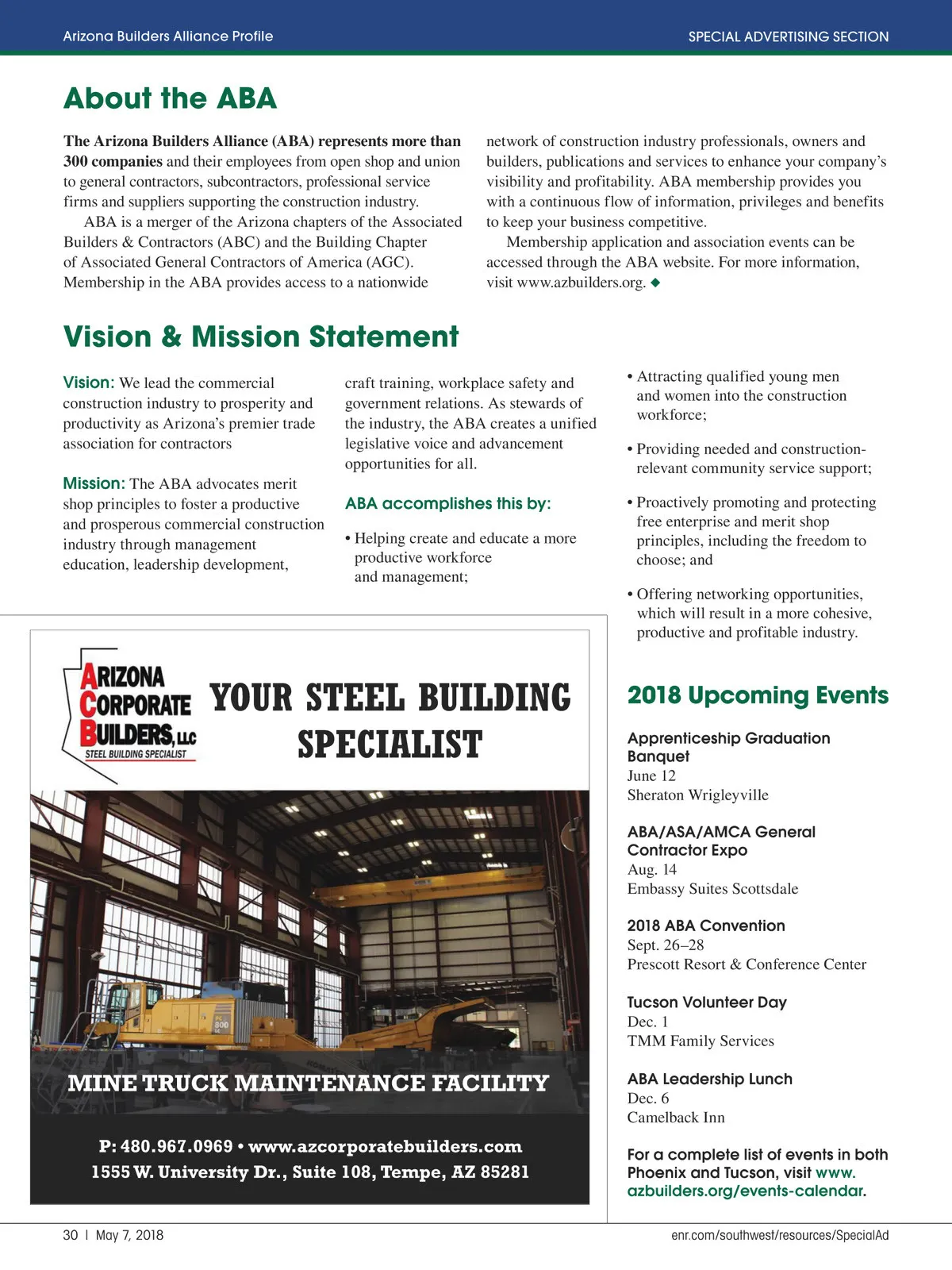 Arizona Builders Alliance Profile

SPECIAL ADVERTISING SECTION

About the ABA

The Arizona Builders Alliance (ABA) represents more than 300 companies and their employees from open shop and union to general contractors, subcontractors, professional service firms and suppliers supporting the construction industry.

ABA is a merger of the Arizona chapters of the Associated Builders & Contractors (ABC) and the Building Chapter of Associated General Contractors of America (AGC). Membership in the ABA provides access to a nationwide network of construction industry professionals, owners and builders, publications and services to enhance your company's visibility and profitability. ABA membership provides you with a continuous flow of information, privileges and benefits to keep your business competitive.

Membership application and association events can be accessed through the ABA website. For more information, visit www.azbuilders.org. ◆

Vision & Mission Statement

Vision: We lead the commercial construction industry to prosperity and productivity as Arizona's premier trade association for contractors

Mission: The ABA advocates merit shop principles to foster a productive and prosperous commercial construction industry through management education, leadership development, craft training, workplace safety and government relations. As stewards of the industry, the ABA creates a unified legislative voice and advancement opportunities for all.

ABA accomplishes this by:

• Helping create and educate a more productive workforce and management;

• Attracting qualified young men and women into the construction workforce;

• Providing needed and construction-relevant community service support;

• Proactively promoting and protecting free enterprise and merit shop principles, including the freedom to choose; and

• Offering networking opportunities, which will result in a more cohesive, productive and profitable industry.

ARIZONA CORPORATE BUILDERS, LLC
STEEL BUILDING SPECIALIST

YOUR STEEL BUILDING SPECIALIST

MINE TRUCK MAINTENANCE FACILITY

P: 480.967.0969 • www.azcorporatebuilders.com
1555 W. University Dr., Suite 108, Tempe, AZ 85281

2018 Upcoming Events

Apprenticeship Graduation Banquet
June 12
Sheraton Wrigleyville

ABA/ASA/AMCA General Contractor Expo
Aug. 14
Embassy Suites Scottsdale

2018 ABA Convention
Sept. 26–28
Prescott Resort & Conference Center

Tucson Volunteer Day
Dec. 1
TMM Family Services

ABA Leadership Lunch
Dec. 6
Camelback Inn

For a complete list of events in both Phoenix and Tucson, visit www.azbuilders.org/events-calendar.

30 | May 7, 2018

enr.com/southwest/resources/SpecialAd